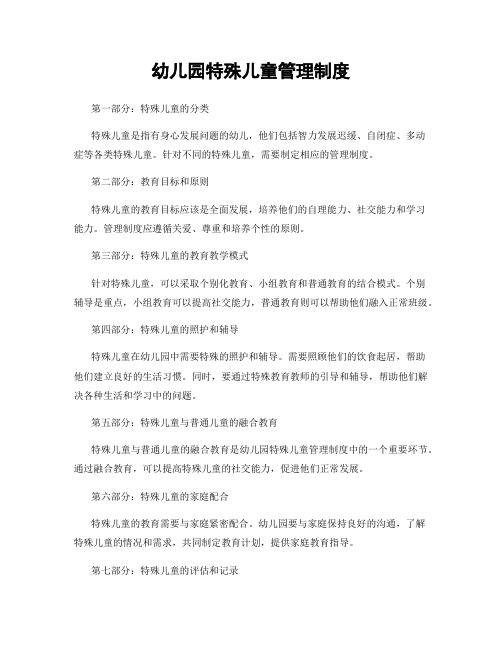 幼儿园特殊儿童管理制度

第一部分：特殊儿童的分类

特殊儿童是指有身心发展问题的幼儿，他们包括智力发展迟缓、自闭症、多动症等各类特殊儿童。针对不同的特殊儿童，需要制定相应的管理制度。

第二部分：教育目标和原则

特殊儿童的教育目标应该是全面发展，培养他们的自理能力、社交能力和学习能力。管理制度应遵循关爱、尊重和培养个性的原则。

第三部分：特殊儿童的教育教学模式

针对特殊儿童，可以采取个别化教育、小组教育和普通教育的结合模式。个别辅导是重点，小组教育可以提高社交能力，普通教育则可以帮助他们融入正常班级。

第四部分：特殊儿童的照护和辅导

特殊儿童在幼儿园中需要特殊的照护和辅导。需要照顾他们的饮食起居，帮助他们建立良好的生活习惯。同时，要通过特殊教育教师的引导和辅导，帮助他们解决各种生活和学习中的问题。

第五部分：特殊儿童与普通儿童的融合教育

特殊儿童与普通儿童的融合教育是幼儿园特殊儿童管理制度中的一个重要环节。通过融合教育，可以提高特殊儿童的社交能力，促进他们正常发展。

第六部分：特殊儿童的家庭配合

特殊儿童的教育需要与家庭紧密配合。幼儿园要与家庭保持良好的沟通，了解特殊儿童的情况和需求，共同制定教育计划，提供家庭教育指导。

第七部分：特殊儿童的评估和记录